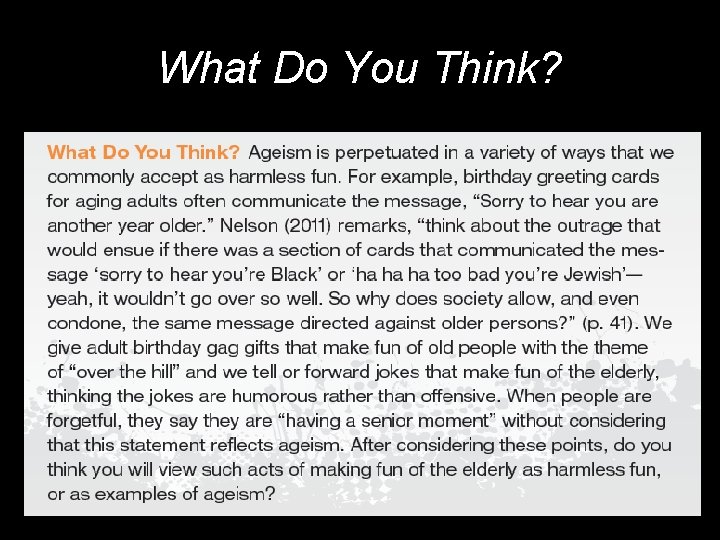 What Do You Think?

What Do You Think? Ageism is perpetuated in a variety of ways that we commonly accept as harmless fun. For example, birthday greeting cards for aging adults often communicate the message, "Sorry to hear you are another year older." Nelson (2011) remarks, "think about the outrage that would ensue if there was a section of cards that communicated the message 'sorry to hear you're Black' or 'ha ha ha too bad you're Jewish'—yeah, it wouldn't go over so well. So why does society allow, and even condone, the same message directed against older persons?" (p. 41). We give adult birthday gag gifts that make fun of old people with the theme of "over the hill" and we tell or forward jokes that make fun of the elderly, thinking the jokes are humorous rather than offensive. When people are forgetful, they say they are "having a senior moment" without considering that this statement reflects ageism. After considering these points, do you think you will view such acts of making fun of the elderly as harmless fun, or as examples of ageism?